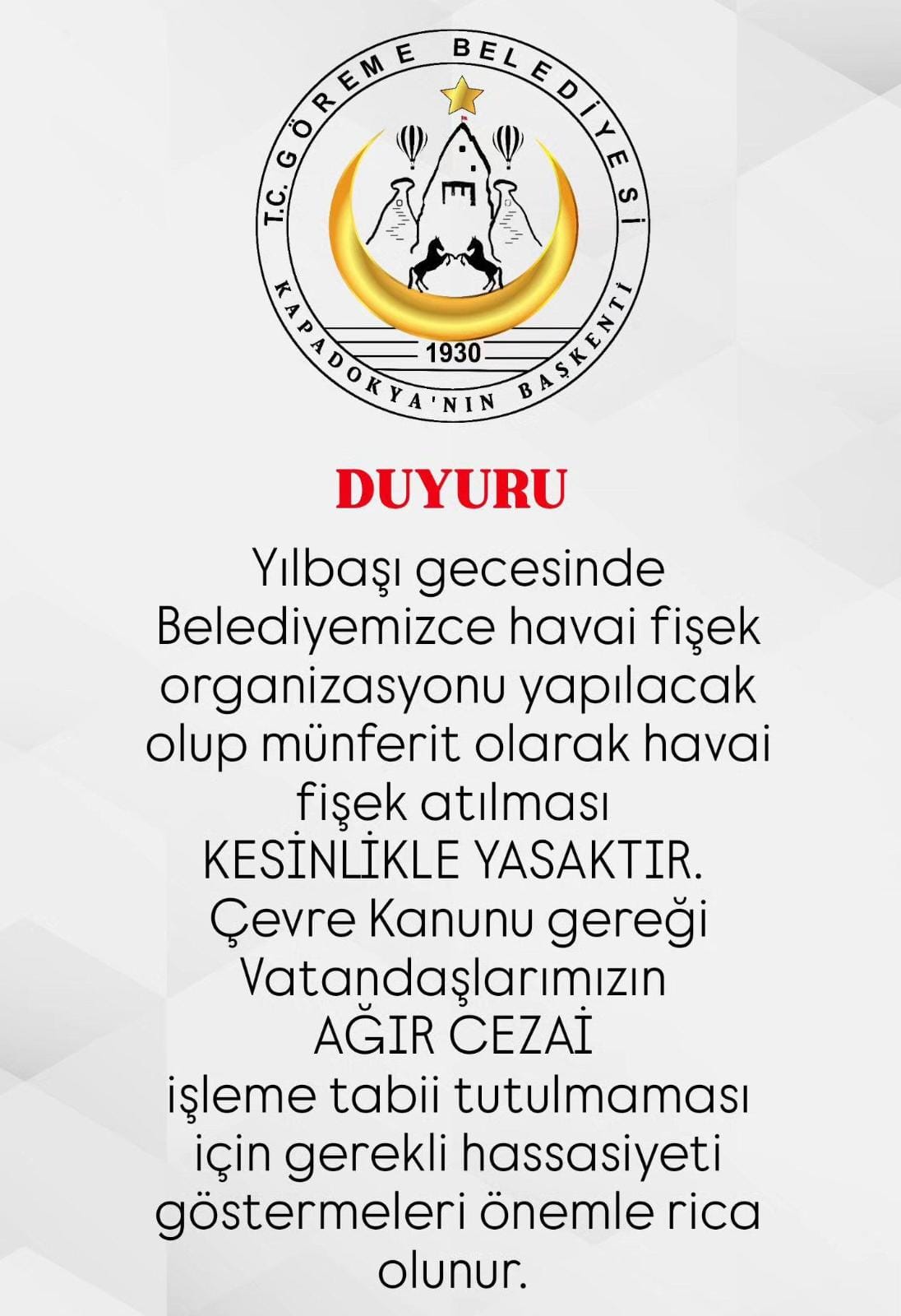 T.C. GÖREME BELEDİYESİ

1930

KAPADOKYA'NIN BAŞKENTİ

DUYURU

Yılbaşı gecesinde Belediyemizce havai fişek organizasyonu yapılacak olup münferit olarak havai fişek atılması KESİNLİKLE YASAKTIR. Çevre Kanunu gereği Vatandaşlarımızın AĞIR CEZAİ işleme tabii tutulmaması için gerekli hassasiyeti göstermeleri önemle rica olunur.